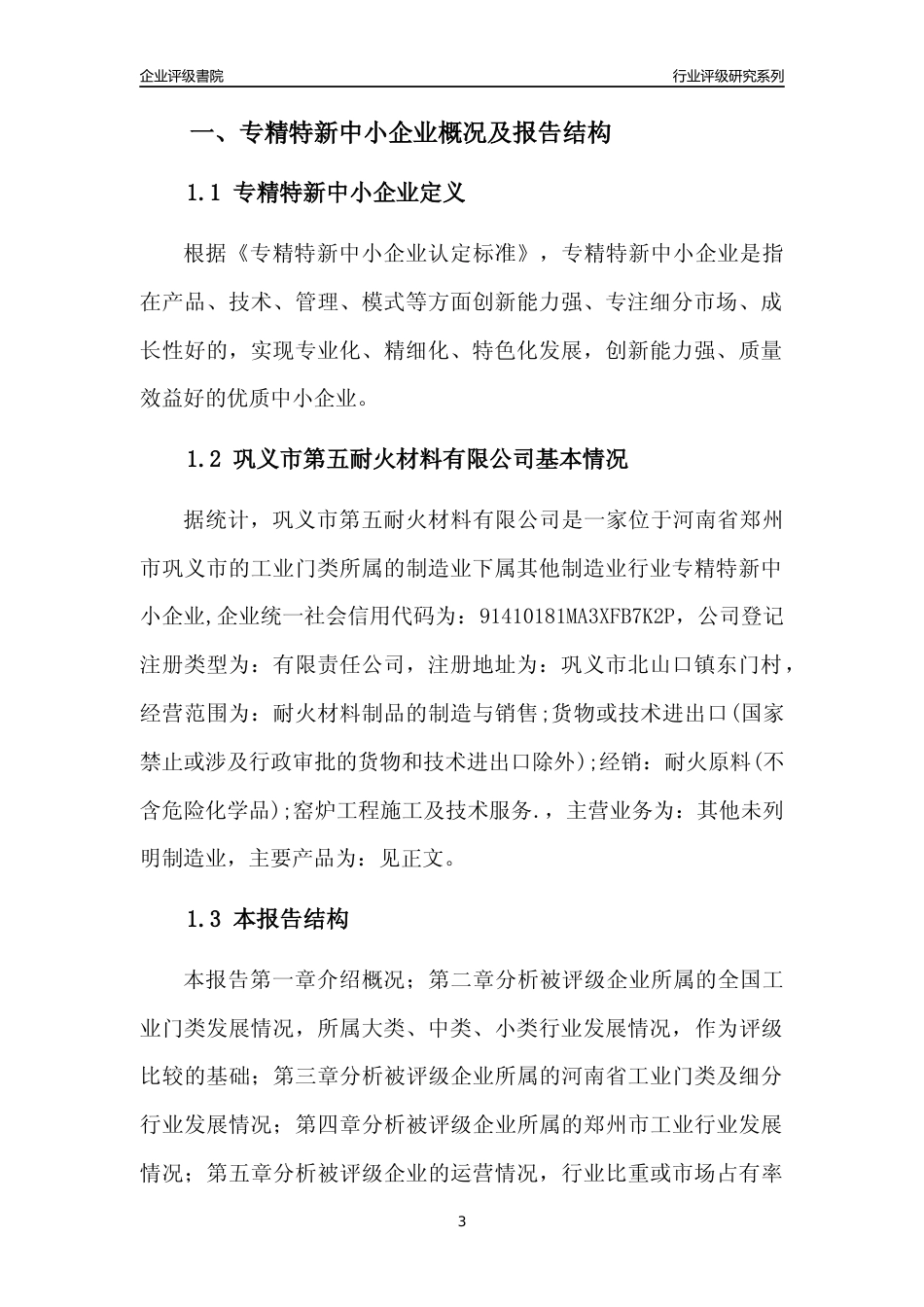 企业评级書院

行业评级研究系列

一、专精特新中小企业概况及报告结构

1.1 专精特新中小企业定义

根据《专精特新中小企业认定标准》，专精特新中小企业是指在产品、技术、管理、模式等方面创新能力强、专注细分市场、成长性好的，实现专业化、精细化、特色化发展，创新能力强、质量效益好的优质中小企业。

1.2 巩义市第五耐火材料有限公司基本情况

据统计，巩义市第五耐火材料有限公司是一家位于河南省郑州市巩义市的工业门类所属的制造业下属其他制造业行业专精特新中小企业,企业统一社会信用代码为：91410181MA3XFB7K2P，公司登记注册类型为：有限责任公司，注册地址为：巩义市北山口镇东门村，经营范围为：耐火材料制品的制造与销售;货物或技术进出口(国家禁止或涉及行政审批的货物和技术进出口除外);经销：耐火原料(不含危险化学品);窑炉工程施工及技术服务.，主营业务为：其他未列明制造业，主要产品为：见正文。

1.3 本报告结构

本报告第一章介绍概况；第二章分析被评级企业所属的全国工业门类发展情况，所属大类、中类、小类行业发展情况，作为评级比较的基础；第三章分析被评级企业所属的河南省工业门类及细分行业发展情况；第四章分析被评级企业所属的郑州市工业行业发展情况；第五章分析被评级企业的运营情况，行业比重或市场占有率

3